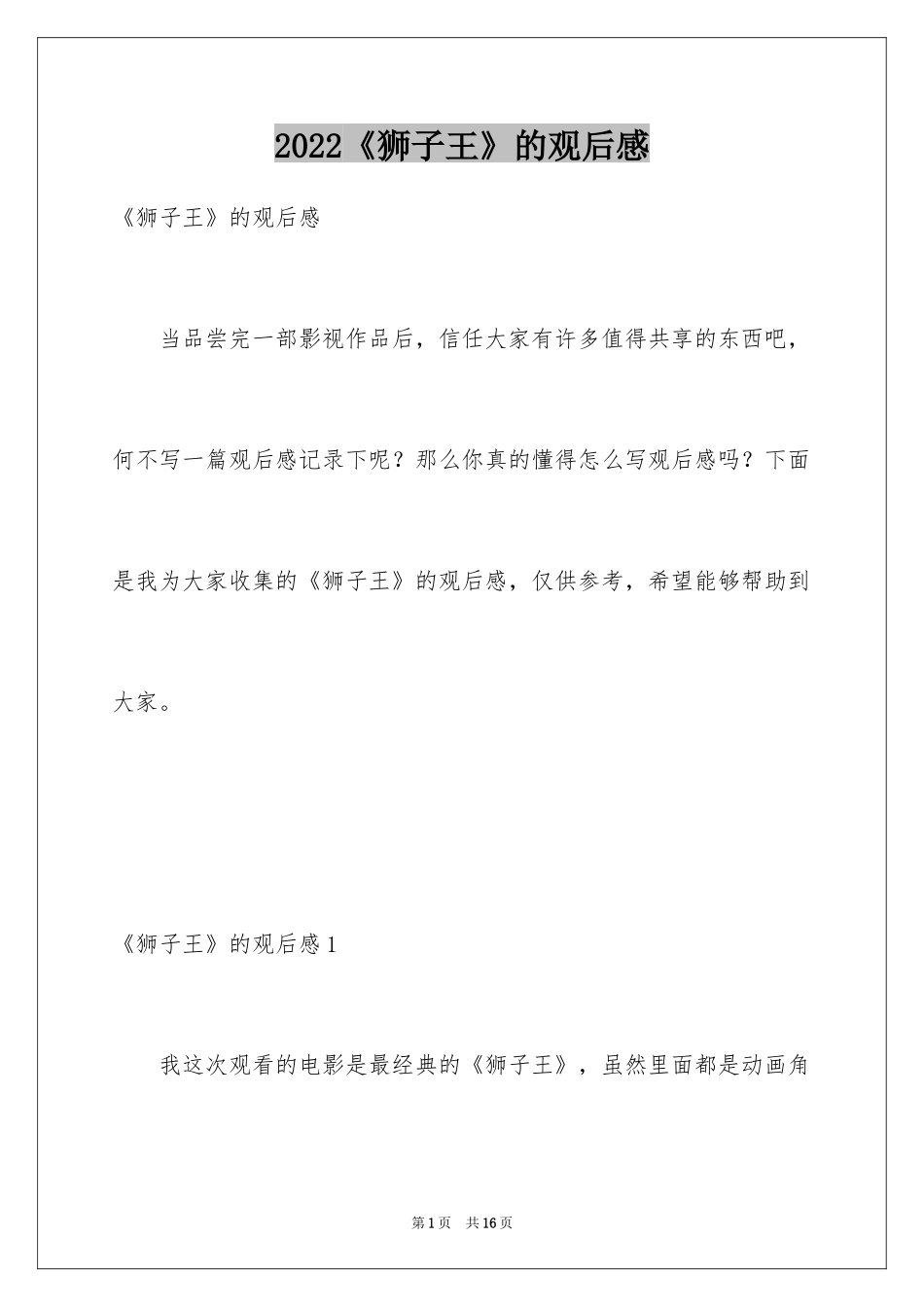 2022《狮子王》的观后感

《狮子王》的观后感

当品尝完一部影视作品后，信任大家有许多值得共享的东西吧，何不写一篇观后感记录下呢？那么你真的懂得怎么写观后感吗？下面是我为大家收集的《狮子王》的观后感，仅供参考，希望能够帮助到大家。

《狮子王》的观后感1

我这次观看的电影是最经典的《狮子王》，虽然里面都是动画角

第1页 共16页